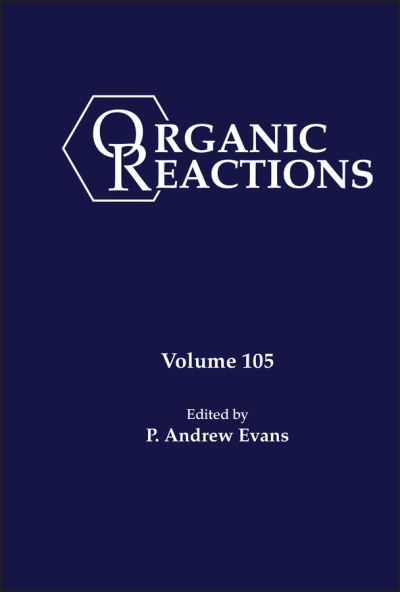 ORGANIC REACTIONS

Volume 105

Edited by
P. Andrew Evans